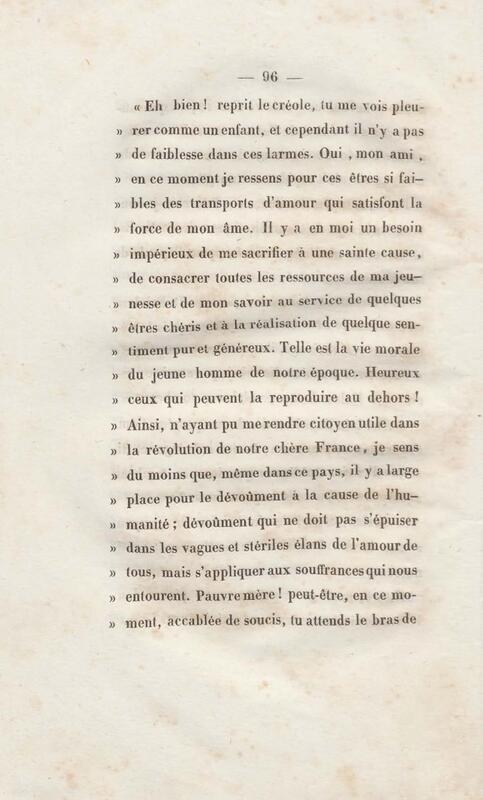 — 96 —

« Eh bien ! reprit le créole, tu me vois pleurer comme un enfant, et cependant il n'y a pas » de faiblesse dans ces larmes. Oui , mon ami , » en ce moment je ressens pour ces êtres si faibles des transports d'amour qui satisfont la » force de mon âme. Il y a en moi un besoin » impérieux de me sacrifier à une sainte cause, » de consacrer toutes les ressources de ma jeunesse et de mon savoir au service de quelques » êtres chéris et à la réalisation de quelque sentiment pur et généreux. Telle est la vie morale » du jeune homme de notre époque. Heureux » ceux qui peuvent la reproduire au dehors ! » Ainsi, n'ayant pu me rendre citoyen utile dans » la révolution de notre chère France, je sens » du moins que, même dans ce pays, il y a large » place pour le dévoûment à la cause de l'humanité ; dévoûment qui ne doit pas s'épuiser » dans les vagues et stériles élans de l'amour de » tous, mais s'appliquer aux souffrances qui nous » entourent. Pauvre mère ! peut-être, en ce moment, accablée de soucis, tu attends le bras de